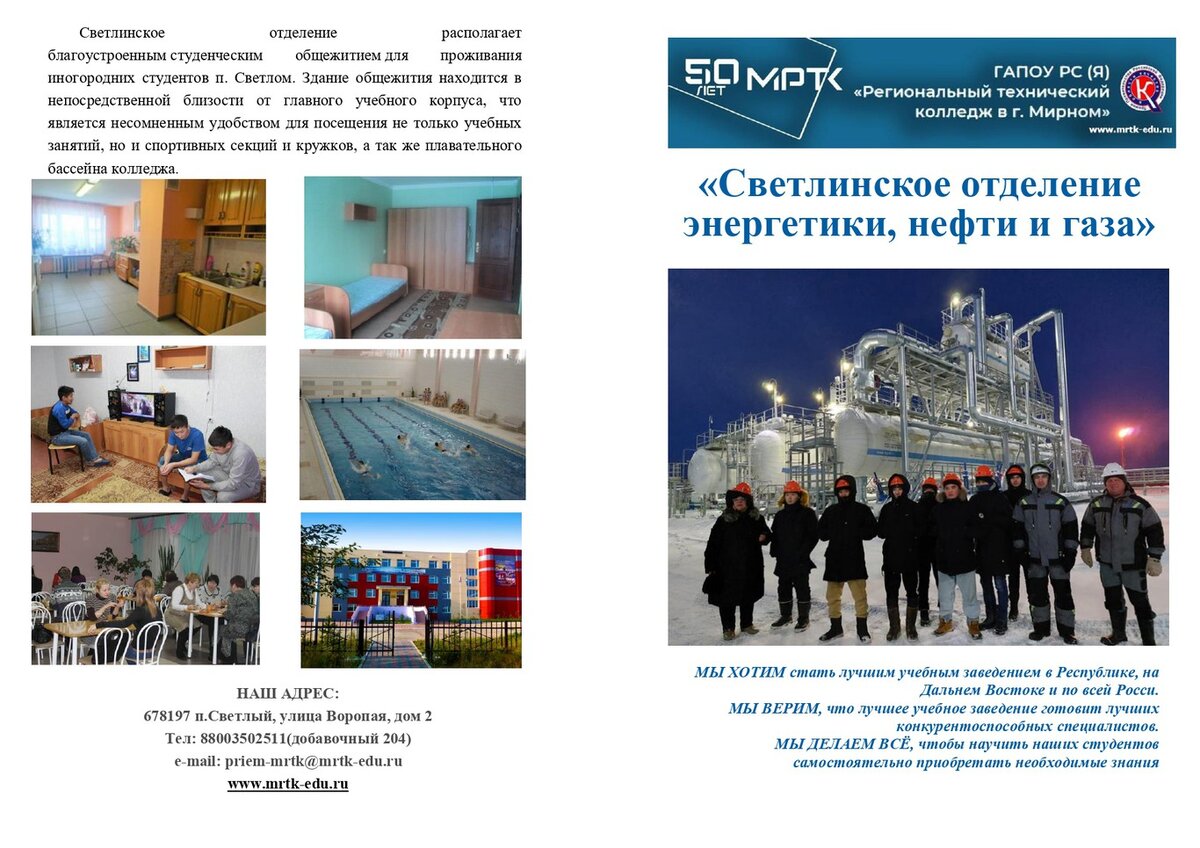 Светлинское отделение располагает благоустроенным студенческим общежитием для проживания иногородних студентов п. Светлом. Здание общежития находится в непосредственной близости от главного учебного корпуса, что является несомненным удобством для посещения не только учебных занятий, но и спортивных секций и кружков, а так же плавательного бассейна колледжа.

НАШ АДРЕС:
678197 п.Светлый, улица Воропая, дом 2
Тел: 88003502511(добавочный 204)
e-mail: priem-mrtk@mrtk-edu.ru
www.mrtk-edu.ru

50 ЛЕТ МРТК
ГАПОУ РС (Я)
«Региональный технический колледж в г. Мирном»
www.mrtk-edu.ru

«Светлинское отделение энергетики, нефти и газа»

МЫ ХОТИМ стать лучшим учебным заведением в Республике, на Дальнем Востоке и по всей Росси.
МЫ ВЕРИМ, что лучшее учебное заведение готовит лучших конкурентоспособных специалистов.
МЫ ДЕЛАЕМ ВСЁ, чтобы научить наших студентов самостоятельно приобретать необходимые знания